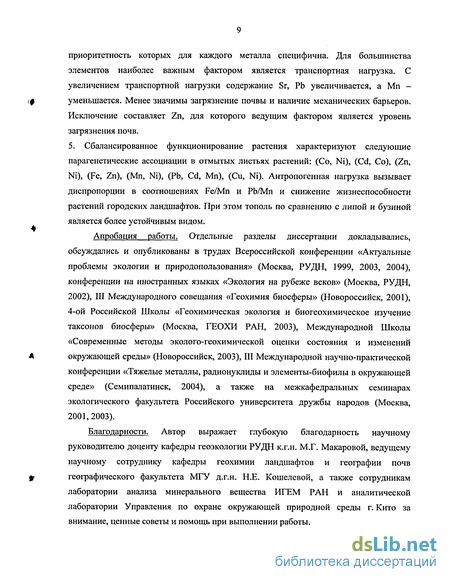 9

приоритетность которых для каждого металла специфична. Для большинства элементов наиболее важным фактором является транспортная нагрузка. С увеличением транспортной нагрузки содержание Sr, Pb увеличивается, а Mn – уменьшается. Менее значимы загрязнение почвы и наличие механических барьеров. Исключение составляет Zn, для которого ведущим фактором является уровень загрязнения почв.

5. Сбалансированное функционирование растения характеризуют следующие парагенетические ассоциации в отмытых листьях растений: (Co, Ni), (Cd, Co), (Zn, Ni), (Fe, Zn), (Mn, Ni), (Pb, Cd, Mn), (Cu, Ni). Антропогенная нагрузка вызывает диспропорции в соотношениях Fe/Mn и Pb/Mn и снижение жизнеспособности растений городских ландшафтов. При этом тополь по сравнению с липой и бузиной является более устойчивым видом.

Апробация работы. Отдельные разделы диссертации докладывались, обсуждались и опубликованы в трудах Всероссийской конференции «Актуальные проблемы экологии и природопользования» (Москва, РУДН, 1999, 2003, 2004), конференции на иностранных языках «Экология на рубеже веков» (Москва, РУДН, 2002), III Международного совещания «Геохимия биосферы» (Новороссийск, 2001), 4-ой Российской Школы «Геохимическая экология и биогеохимическое изучение таксонов биосферы» (Москва, ГЕОХИ РАН, 2003), Международной Школы «Современные методы эколого-геохимической оценки состояния и изменений окружающей среды» (Новороссийск, 2003), III Международной научно-практической конференции «Тяжелые металлы, радионуклиды и элементы-биофилы в окружающей среде» (Семипалатинск, 2004), а также на межкафедральных семинарах экологического факультета Российского университета дружбы народов (Москва, 2001, 2003).

Благодарности. Автор выражает глубокую благодарность научному руководителю доценту кафедры геоэкологии РУДН к.г.н. М.Г. Макаровой, ведущему научному сотруднику кафедры геохимии ландшафтов и географии почв географического факультета МГУ д.г.н. Н.Е. Кошелевой, а также сотрудникам лаборатории анализа минерального вещества ИГЕМ РАН и аналитической лаборатории Управления по охране окружающей природной среды г. Кито за внимание, ценные советы и помощь при выполнении работы.

dsLib.net
библиотека диссертаций